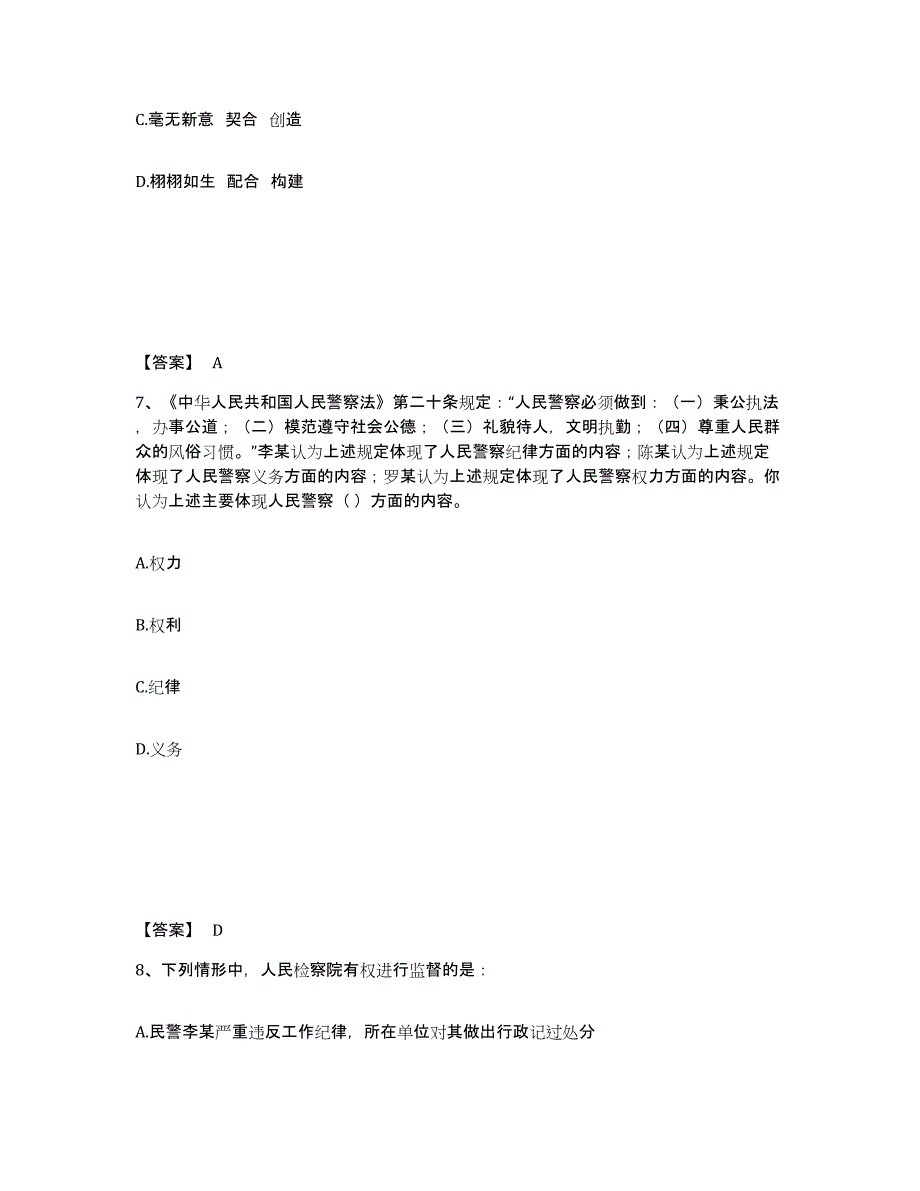 C.毫无新意　契合　创造

D.栩栩如生　配合　构建

【答案】 A

7、《中华人民共和国人民警察法》第二十条规定：“人民警察必须做到：（一）秉公执法，办事公道；（二）模范遵守社会公德；（三）礼貌待人，文明执勤；（四）尊重人民群众的风俗习惯。”李某认为上述规定体现了人民警察纪律方面的内容；陈某认为上述规定体现了人民警察义务方面的内容；罗某认为上述规定体现了人民警察权力方面的内容。你认为上述主要体现人民警察（ ）方面的内容。

A.权力

B.权利

C.纪律

D.义务

【答案】 D

8、下列情形中，人民检察院有权进行监督的是：

A.民警李某严重违反工作纪律，所在单位对其做出行政记过处分